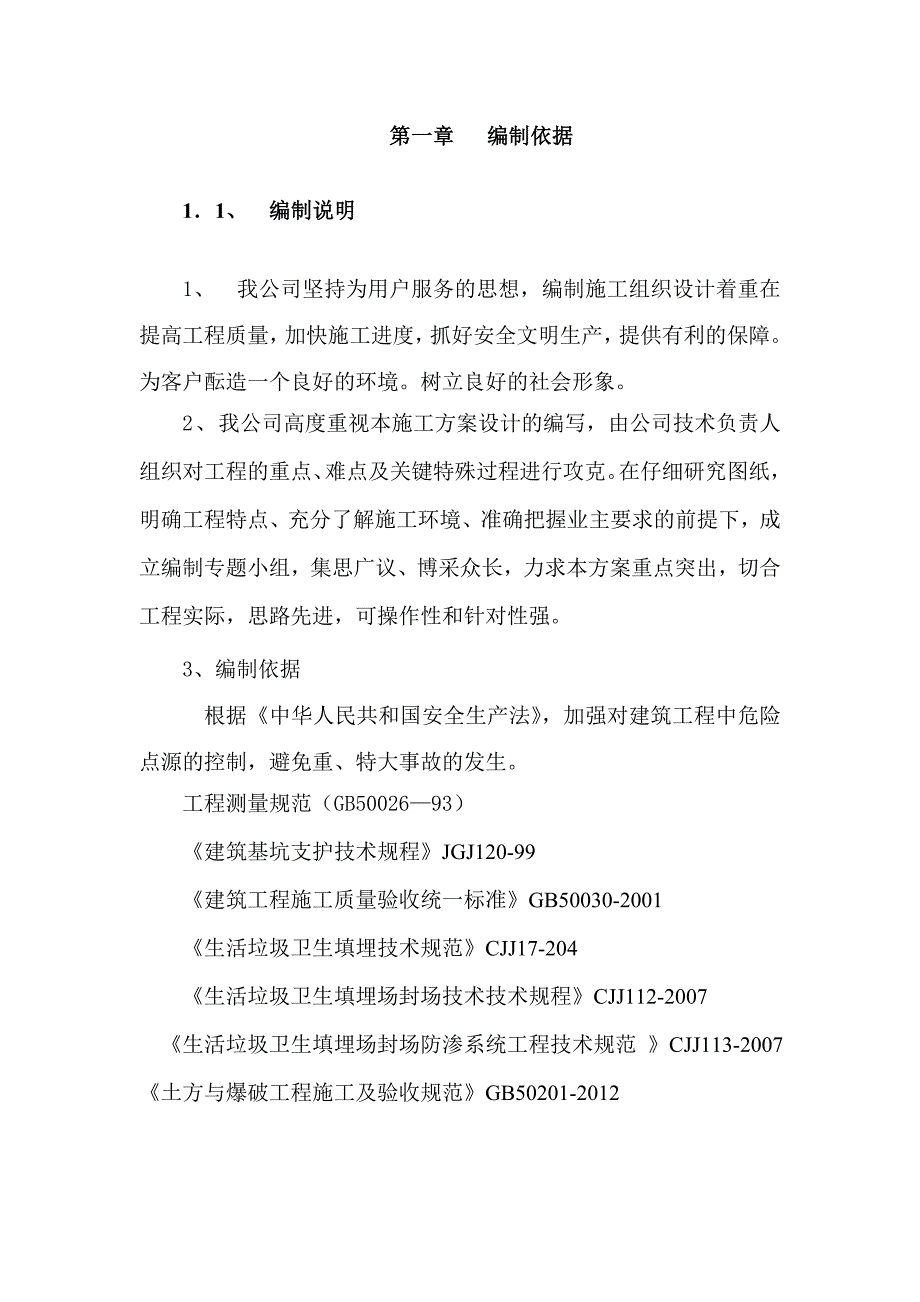 第一章　编制依据

1．1、　编制说明

1、　我公司坚持为用户服务的思想，编制施工组织设计着重在提高工程质量，加快施工进度，抓好安全文明生产，提供有利的保障。为客户酝造一个良好的环境。树立良好的社会形象。

2、我公司高度重视本施工方案设计的编写，由公司技术负责人组织对工程的重点、难点及关键特殊过程进行攻克。在仔细研究图纸，明确工程特点、充分了解施工环境、准确把握业主要求的前提下，成立编制专题小组，集思广议、博采众长，力求本方案重点突出，切合工程实际，思路先进，可操作性和针对性强。

3、编制依据

根据《中华人民共和国安全生产法》，加强对建筑工程中危险点源的控制，避免重、特大事故的发生。

工程测量规范（GB50026—93）

《建筑基坑支护技术规程》JGJ120-99

《建筑工程施工质量验收统一标准》GB50030-2001

《生活垃圾卫生填埋技术规范》CJJ17-204

《生活垃圾卫生填埋场封场技术技术规程》CJJ112-2007

《生活垃圾卫生填埋场封场防渗系统工程技术规范 》CJJ113-2007

《土方与爆破工程施工及验收规范》GB50201-2012